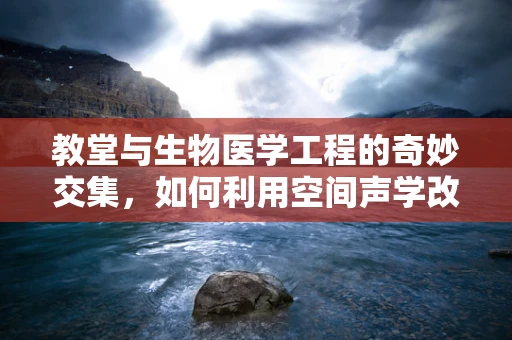 教堂与生物医学工程的奇妙交集，如何利用空间声学改